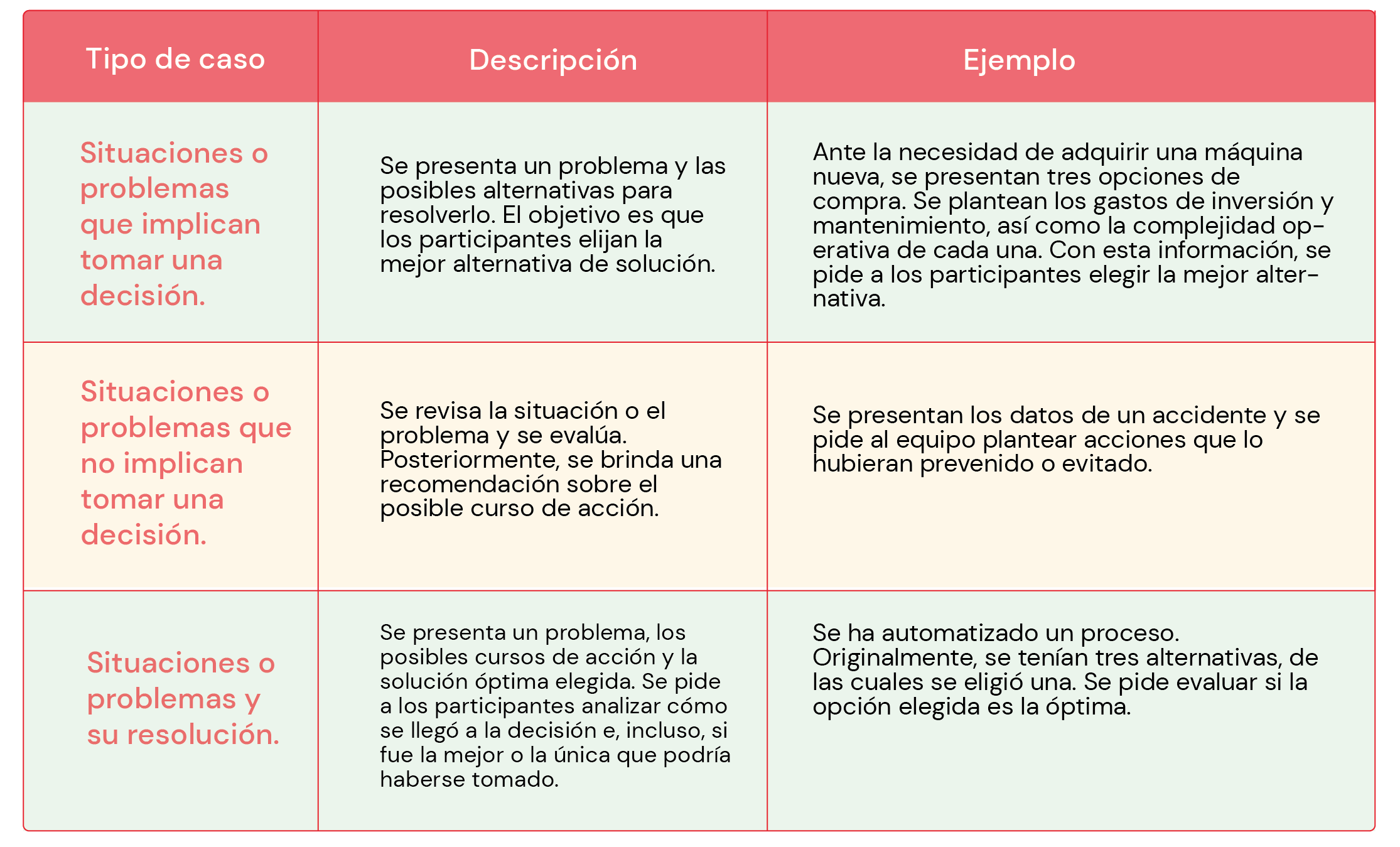 | Tipo de caso | Descripción | Ejemplo |
|---|---|---|
| Situaciones o problemas que implican tomar una decisión. | Se presenta un problema y las posibles alternativas para resolverlo. El objetivo es que los participantes elijan la mejor alternativa de solución. | Ante la necesidad de adquirir una máquina nueva, se presentan tres opciones de compra. Se plantean los gastos de inversión y mantenimiento, así como la complejidad operativa de cada una. Con esta información, se pide a los participantes elegir la mejor alternativa. |
| Situaciones o problemas que no implican tomar una decisión. | Se revisa la situación o el problema y se evalúa. Posteriormente, se brinda una recomendación sobre el posible curso de acción. | Se presentan los datos de un accidente y se pide al equipo plantear acciones que lo hubieran prevenido o evitado. |
| Situaciones o problemas y su resolución. | Se presenta un problema, los posibles cursos de acción y la solución óptima elegida. Se pide a los participantes analizar cómo se llegó a la decisión e, incluso, si fue la mejor o la única que podría haberse tomado. | Se ha automatizado un proceso. Originalmente, se tenían tres alternativas, de las cuales se eligió una. Se pide evaluar si la opción elegida es la óptima. |